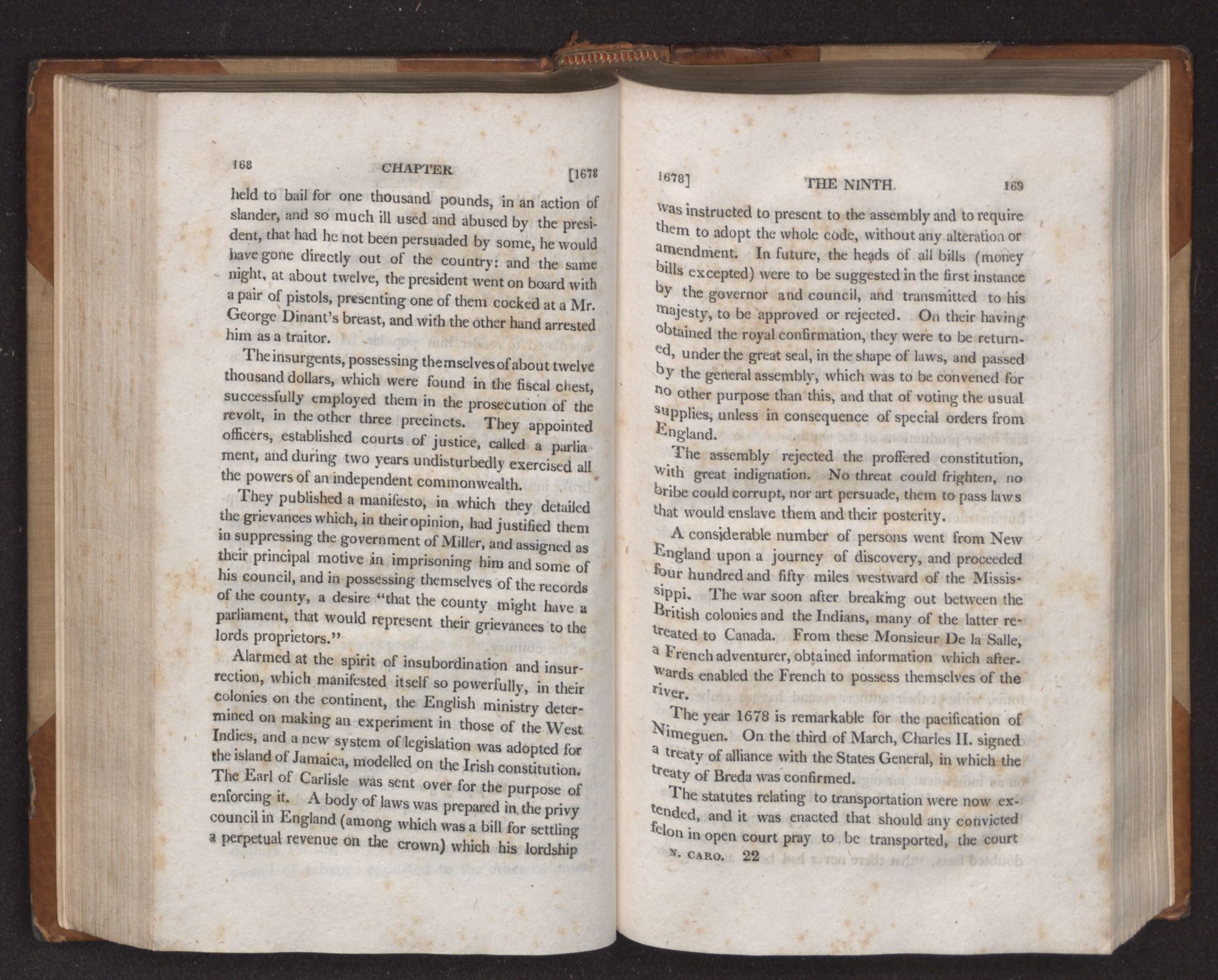 168 CHAPTER [1678

held to bail for one thousand pounds, in an action of slander, and so much ill used and abused by the president, that had he not been persuaded by some, he would have gone directly out of the country: and the same night, at about twelve, the president went on board with a pair of pistols, presenting one of them cocked at a Mr. George Dinant's breast, and with the other hand arrested him as a traitor.

The insurgents, possessing themselves of about twelve thousand dollars, which were found in the fiscal chest, successfully employed them in the prosecution of the revolt, in the other three precincts. They appointed officers, established courts of justice, called a parliament, and during two years undisturbedly exercised all the powers of an independent commonwealth.

They published a manifesto, in which they detailed the grievances which, in their opinion, had justified them in suppressing the government of Miller, and assigned as their principal motive in imprisoning him and some of his council, and in possessing themselves of the records of the county, a desire "that the county might have a parliament, that would represent their grievances to the lords proprietors."

Alarmed at the spirit of insubordination and insurrection, which manifested itself so powerfully, in their colonies on the continent, the English ministry determined on making an experiment in those of the West Indies, and a new system of legislation was adopted for the island of Jamaica, modelled on the Irish constitution. The Earl of Carlisle was sent over for the purpose of enforcing it. A body of laws was prepared in the privy council in England (among which was a bill for settling a perpetual revenue on the crown) which his lordship

1678] THE NINTH. 169

was instructed to present to the assembly and to require them to adopt the whole code, without any alteration or amendment. In future, the heads of all bills (money bills excepted) were to be suggested in the first instance by the governor and council, and transmitted to his majesty, to be approved or rejected. On their having obtained the royal confirmation, they were to be returned, under the great seal, in the shape of laws, and passed by the general assembly, which was to be convened for no other purpose than this, and that of voting the usual supplies, unless in consequence of special orders from England.

The assembly rejected the proffered constitution, with great indignation. No threat could frighten, no bribe could corrupt, nor art persuade, them to pass laws that would enslave them and their posterity.

A considerable number of persons went from New England upon a journey of discovery, and proceeded four hundred and fifty miles westward of the Mississippi. The war soon after breaking out between the British colonies and the Indians, many of the latter retreated to Canada. From these Monsieur De la Salle, a French adventurer, obtained information which afterwards enabled the French to possess themselves of the river.

The year 1678 is remarkable for the pacification of Nimeguen. On the third of March, Charles II. signed a treaty of alliance with the States General, in which the treaty of Breda was confirmed.

The statutes relating to transportation were now extended, and it was enacted that should any convicted felon in open court pray to be transported, the court

N. CARO. 22